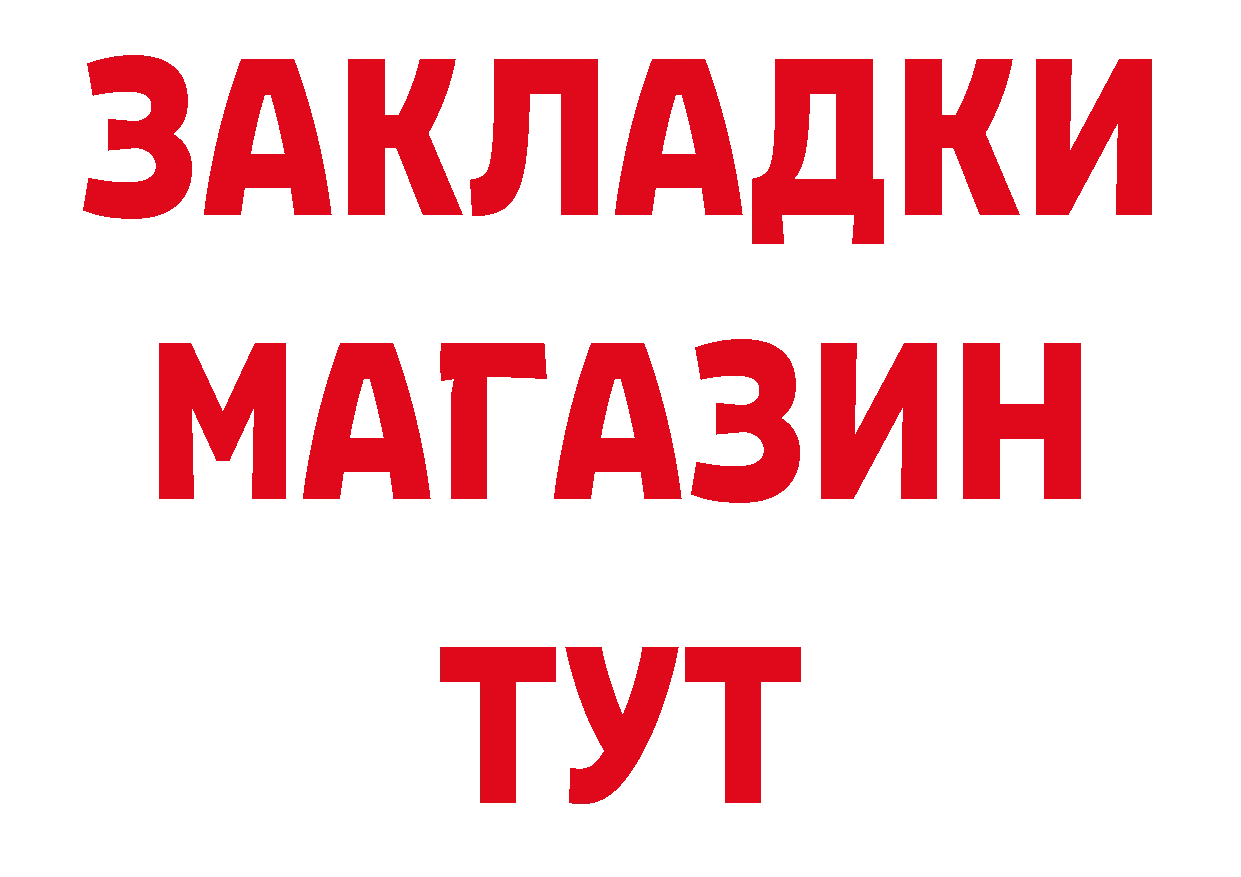 ЗАКЛАДКИ
МАГАЗИН
ТУТ